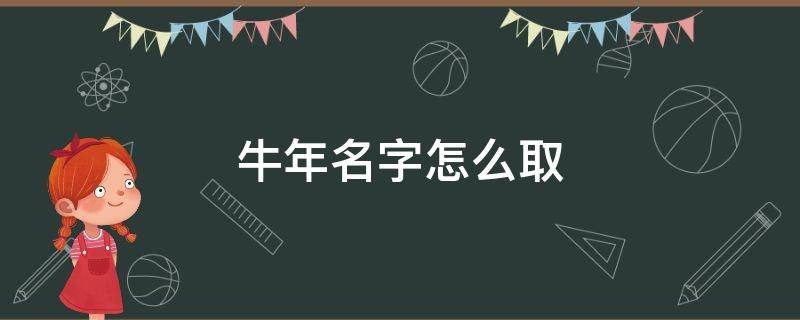 牛年名字怎么取